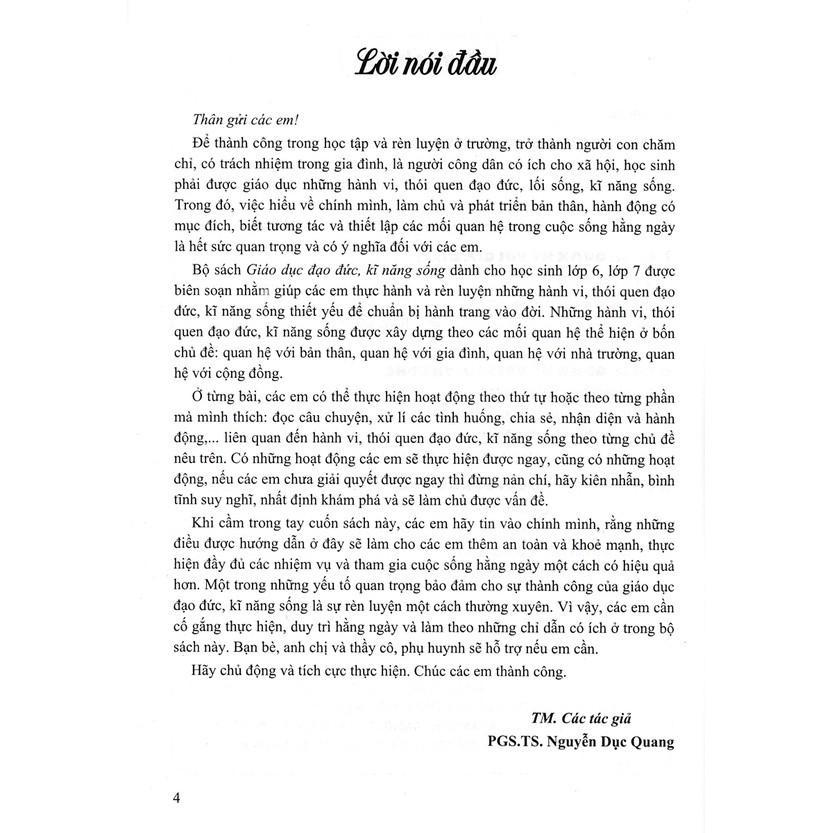 Lời nói đầu

Thân gửi các em!

Để thành công trong học tập và rèn luyện ở trường, trở thành người con chăm chỉ, có trách nhiệm trong gia đình, là người công dân có ích cho xã hội, học sinh phải được giáo dục những hành vi, thói quen đạo đức, lối sống, kĩ năng sống. Trong đó, việc hiểu về chính mình, làm chủ và phát triển bản thân, hành động có mục đích, biết tương tác và thiết lập các mối quan hệ trong cuộc sống hằng ngày là hết sức quan trọng và có ý nghĩa đối với các em.

Bộ sách Giáo dục đạo đức, kĩ năng sống dành cho học sinh lớp 6, lớp 7 được biên soạn nhằm giúp các em thực hành và rèn luyện những hành vi, thói quen đạo đức, kĩ năng sống thiết yếu để chuẩn bị hành trang vào đời. Những hành vi, thói quen đạo đức, kĩ năng sống được xây dựng theo các mối quan hệ thể hiện ở bốn chủ đề: quan hệ với bản thân, quan hệ với gia đình, quan hệ với nhà trường, quan hệ với cộng đồng.

Ở từng bài, các em có thể thực hiện hoạt động theo thứ tự hoặc theo từng phần mà mình thích: đọc câu chuyện, xử lí các tình huống, chia sẻ, nhận diện và hành động,... liên quan đến hành vi, thói quen đạo đức, kĩ năng sống theo từng chủ đề nêu trên. Có những hoạt động các em sẽ thực hiện được ngay, cũng có những hoạt động, nếu các em chưa giải quyết được ngay thì đừng nản chí, hãy kiên nhẫn, bình tĩnh suy nghĩ, nhất định khám phá và sẽ làm chủ được vấn đề.

Khi cầm trong tay cuốn sách này, các em hãy tin vào chính mình, rằng những điều được hướng dẫn ở đây sẽ làm cho các em thêm an toàn và khoẻ mạnh, thực hiện đầy đủ các nhiệm vụ và tham gia cuộc sống hằng ngày một cách có hiệu quả hơn. Một trong những yếu tố quan trọng bảo đảm cho sự thành công của giáo dục đạo đức, kĩ năng sống là sự rèn luyện một cách thường xuyên. Vì vậy, các em cần cố gắng thực hiện, duy trì hằng ngày và làm theo những chỉ dẫn có ích ở trong bộ sách này. Bạn bè, anh chị và thầy cô, phụ huynh sẽ hỗ trợ nếu em cần.

Hãy chủ động và tích cực thực hiện. Chúc các em thành công.

TM. Các tác giả
PGS.TS. Nguyễn Dục Quang

4